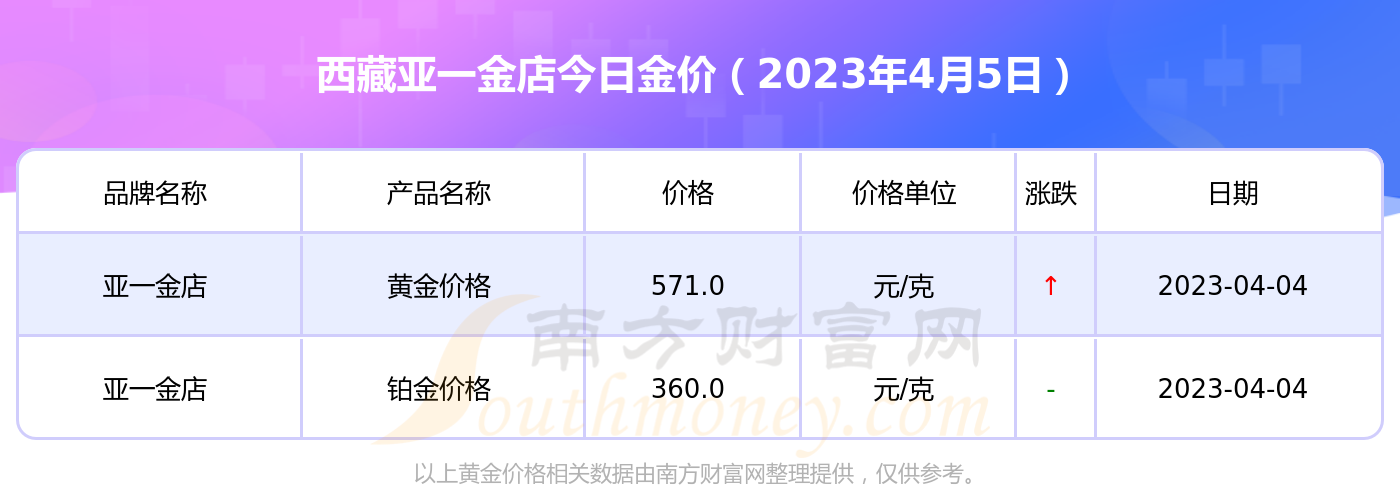 西藏亚一金店今日金价（2023年4月5日）

| 品牌名称 | 产品名称 | 价格 | 价格单位 | 涨跌 | 日期 |
|---|---|---|---|---|---|
| 亚一金店 | 黄金价格 | 571.0 | 元/克 | ↑ | 2023-04-04 |
| 亚一金店 | 铂金价格 | 360.0 | 元/克 | - | 2023-04-04 |

南方财富网
Southmoney.com

以上黄金价格相关数据由南方财富网整理提供，仅供参考。